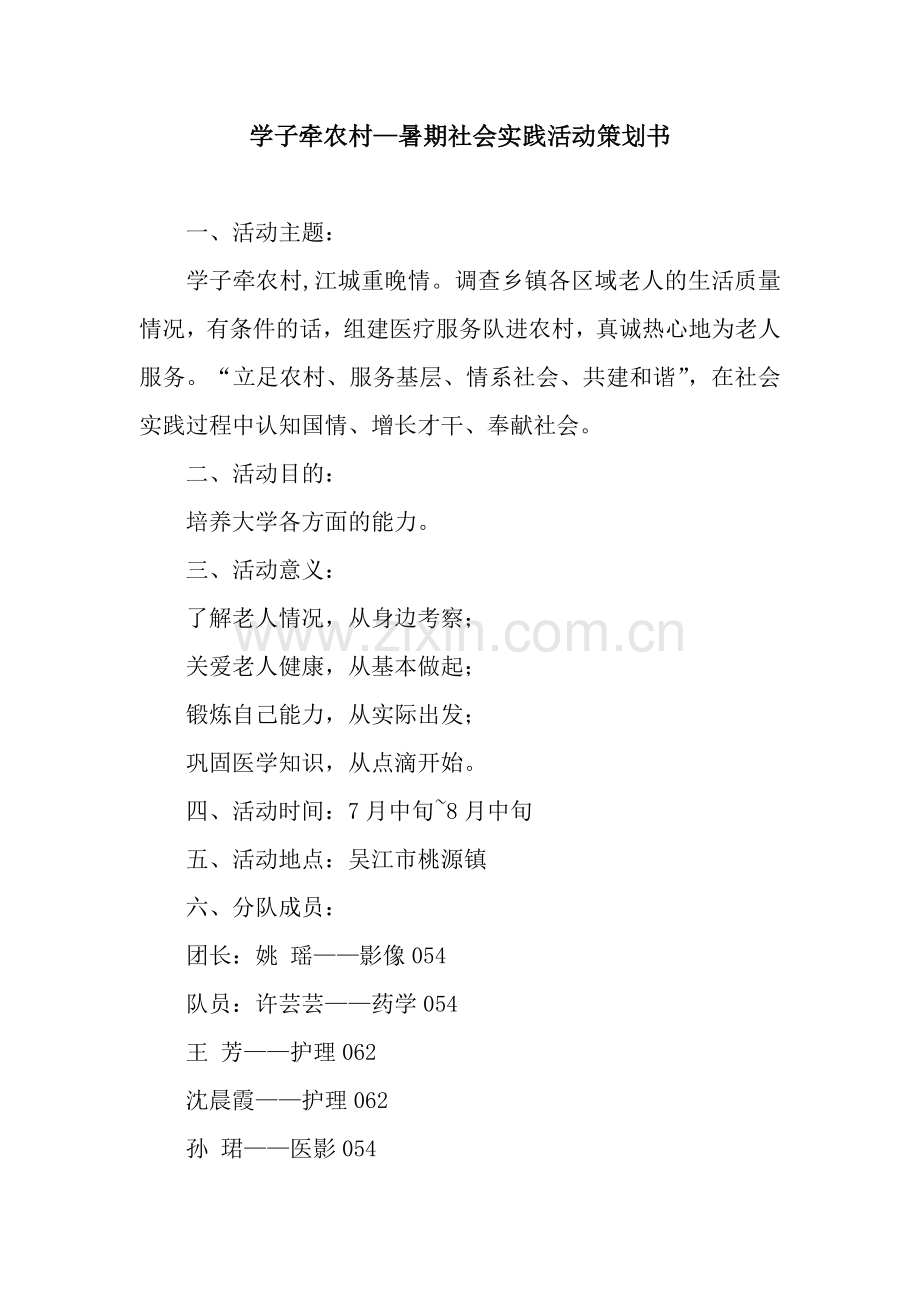 学子牵农村—暑期社会实践活动策划书

一、活动主题：

学子牵农村,江城重晚情。调查乡镇各区域老人的生活质量情况，有条件的话，组建医疗服务队进农村，真诚热心地为老人服务。“立足农村、服务基层、情系社会、共建和谐”，在社会实践过程中认知国情、增长才干、奉献社会。

二、活动目的：

培养大学各方面的能力。

三、活动意义：

了解老人情况，从身边考察；

关爱老人健康，从基本做起；

锻炼自己能力，从实际出发；

巩固医学知识，从点滴开始。

四、活动时间：7月中旬~8月中旬

五、活动地点：吴江市桃源镇

六、分队成员：

团长：姚 瑶——影像054

队员：许芸芸——药学054

王 芳——护理062

沈晨霞——护理062

孙 珺——医影054

www.zixin.com.cn